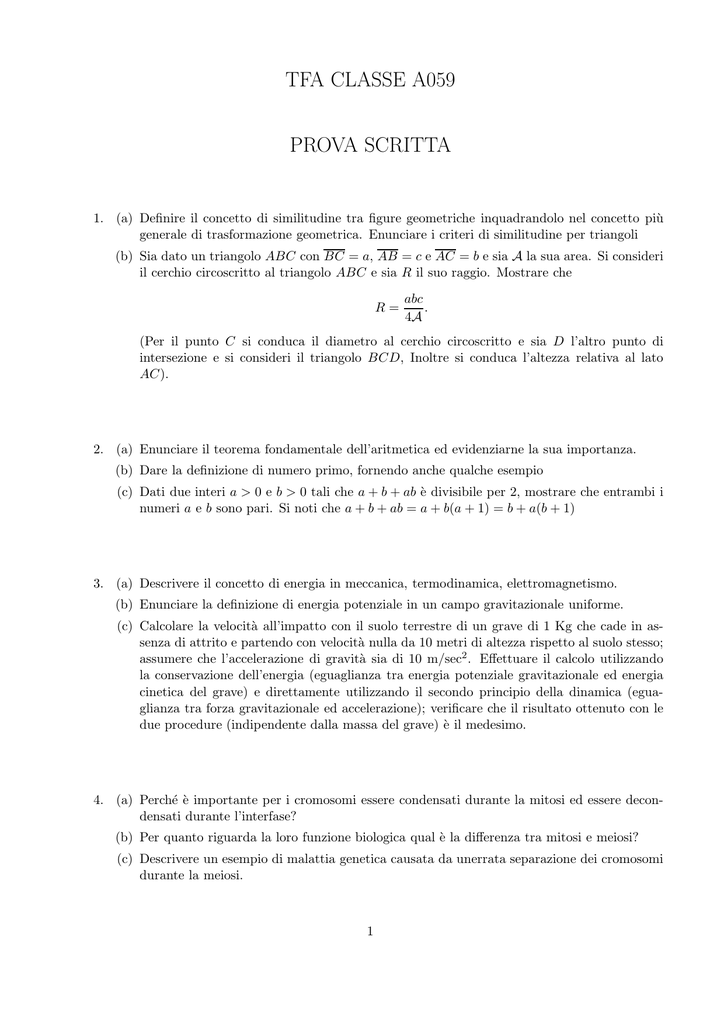 TFA CLASSE A059

PROVA SCRITTA

1. (a) Definire il concetto di similitudine tra figure geometriche inquadrandolo nel concetto più generale di trasformazione geometrica. Enunciare i criteri di similitudine per triangoli

(b) Sia dato un triangolo $ABC$ con $\overline{BC} = a$, $\overline{AB} = c$ e $\overline{AC} = b$ e sia $\mathcal{A}$ la sua area. Si consideri il cerchio circoscritto al triangolo $ABC$ e sia $R$ il suo raggio. Mostrare che

$$R = \frac{abc}{4\mathcal{A}}.$$

(Per il punto $C$ si conduca il diametro al cerchio circoscritto e sia $D$ l'altro punto di intersezione e si consideri il triangolo $BCD$, Inoltre si conduca l'altezza relativa al lato $AC$).

2. (a) Enunciare il teorema fondamentale dell'aritmetica ed evidenziarne la sua importanza.

(b) Dare la definizione di numero primo, fornendo anche qualche esempio

(c) Dati due interi $a > 0$ e $b > 0$ tali che $a + b + ab$ è divisibile per 2, mostrare che entrambi i numeri $a$ e $b$ sono pari. Si noti che $a + b + ab = a + b(a + 1) = b + a(b + 1)$

3. (a) Descrivere il concetto di energia in meccanica, termodinamica, elettromagnetismo.

(b) Enunciare la definizione di energia potenziale in un campo gravitazionale uniforme.

(c) Calcolare la velocità all'impatto con il suolo terrestre di un grave di 1 Kg che cade in assenza di attrito e partendo con velocità nulla da 10 metri di altezza rispetto al suolo stesso; assumere che l'accelerazione di gravità sia di 10 m/sec$^2$. Effettuare il calcolo utilizzando la conservazione dell'energia (eguaglianza tra energia potenziale gravitazionale ed energia cinetica del grave) e direttamente utilizzando il secondo principio della dinamica (eguaglianza tra forza gravitazionale ed accelerazione); verificare che il risultato ottenuto con le due procedure (indipendente dalla massa del grave) è il medesimo.

4. (a) Perché è importante per i cromosomi essere condensati durante la mitosi ed essere decondensati durante l'interfase?

(b) Per quanto riguarda la loro funzione biologica qual è la differenza tra mitosi e meiosi?

(c) Descrivere un esempio di malattia genetica causata da unerrata separazione dei cromosomi durante la meiosi.

1